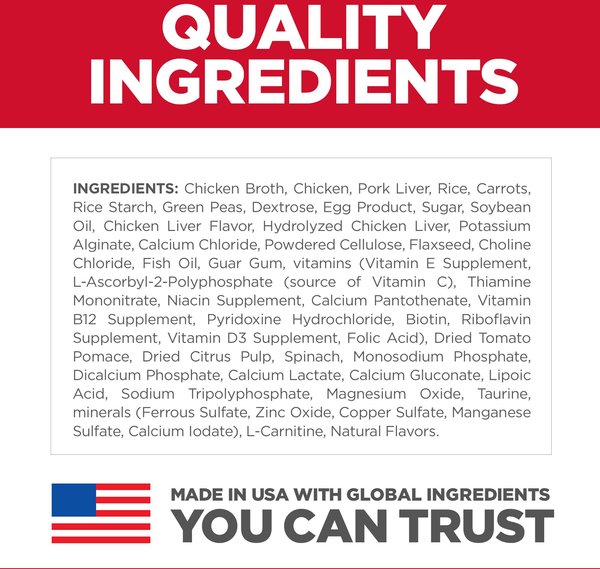 QUALITY INGREDIENTS

INGREDIENTS: Chicken Broth, Chicken, Pork Liver, Rice, Carrots, Rice Starch, Green Peas, Dextrose, Egg Product, Sugar, Soybean Oil, Chicken Liver Flavor, Hydrolyzed Chicken Liver, Potassium Alginate, Calcium Chloride, Powdered Cellulose, Flaxseed, Choline Chloride, Fish Oil, Guar Gum, vitamins (Vitamin E Supplement, L-Ascorbyl-2-Polyphosphate (source of Vitamin C), Thiamine Mononitrate, Niacin Supplement, Calcium Pantothenate, Vitamin B12 Supplement, Pyridoxine Hydrochloride, Biotin, Riboflavin Supplement, Vitamin D3 Supplement, Folic Acid), Dried Tomato Pomace, Dried Citrus Pulp, Spinach, Monosodium Phosphate, Dicalcium Phosphate, Calcium Lactate, Calcium Gluconate, Lipoic Acid, Sodium Tripolyphosphate, Magnesium Oxide, Taurine, minerals (Ferrous Sulfate, Zinc Oxide, Copper Sulfate, Manganese Sulfate, Calcium Iodate), L-Carnitine, Natural Flavors.

MADE IN USA WITH GLOBAL INGREDIENTS
YOU CAN TRUST